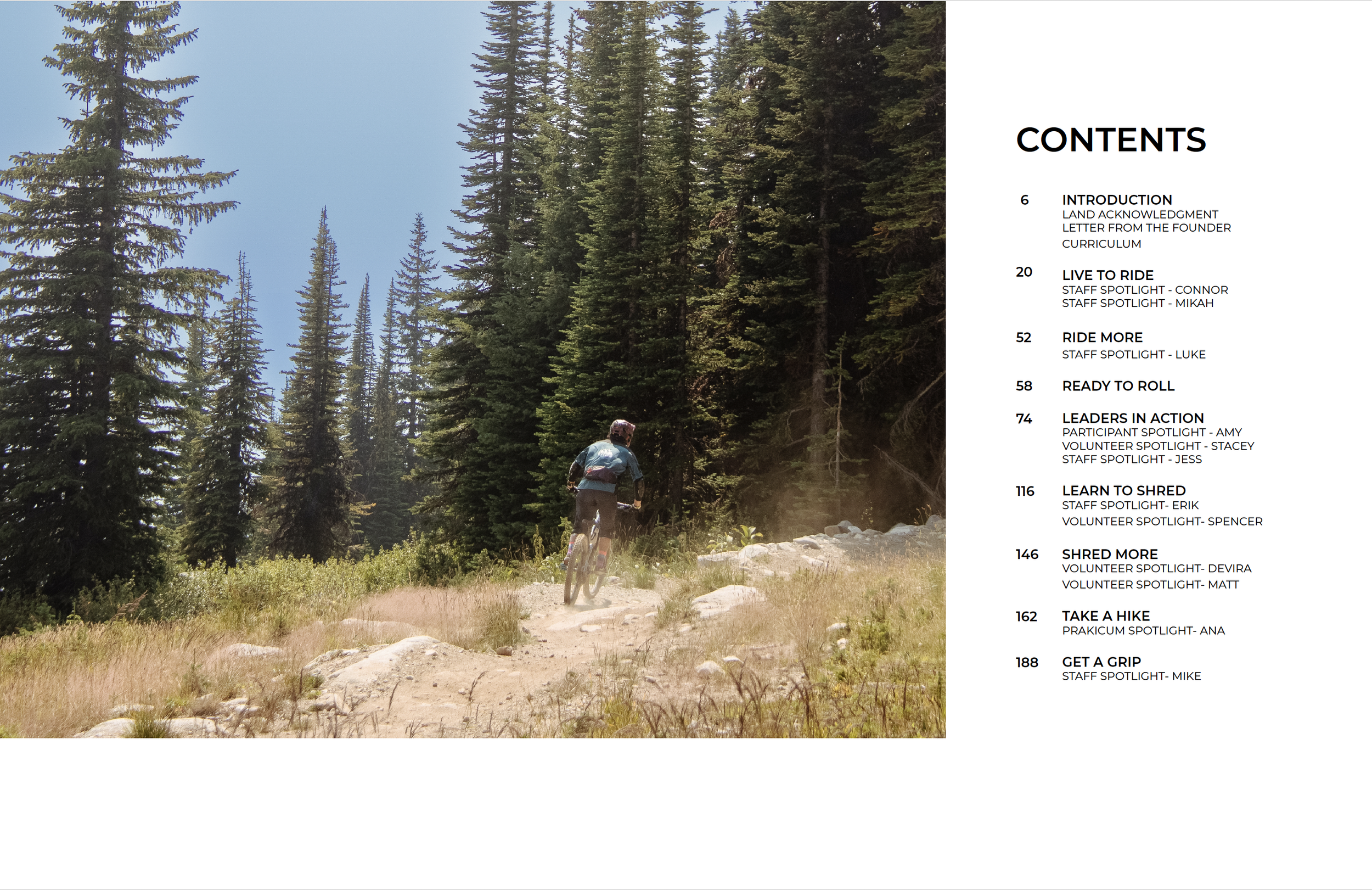 CONTENTS

6 INTRODUCTION
LAND ACKNOWLEDGMENT
LETTER FROM THE FOUNDER
CURRICULUM

20 LIVE TO RIDE
STAFF SPOTLIGHT - CONNOR
STAFF SPOTLIGHT - MIKAH

52 RIDE MORE
STAFF SPOTLIGHT - LUKE

58 READY TO ROLL

74 LEADERS IN ACTION
PARTICIPANT SPOTLIGHT - AMY
VOLUNTEER SPOTLIGHT - STACEY
STAFF SPOTLIGHT - JESS

116 LEARN TO SHRED
STAFF SPOTLIGHT- ERIK
VOLUNTEER SPOTLIGHT- SPENCER

146 SHRED MORE
VOLUNTEER SPOTLIGHT- DEVIRA
VOLUNTEER SPOTLIGHT- MATT

162 TAKE A HIKE
PRAKICUM SPOTLIGHT- ANA

188 GET A GRIP
STAFF SPOTLIGHT- MIKE